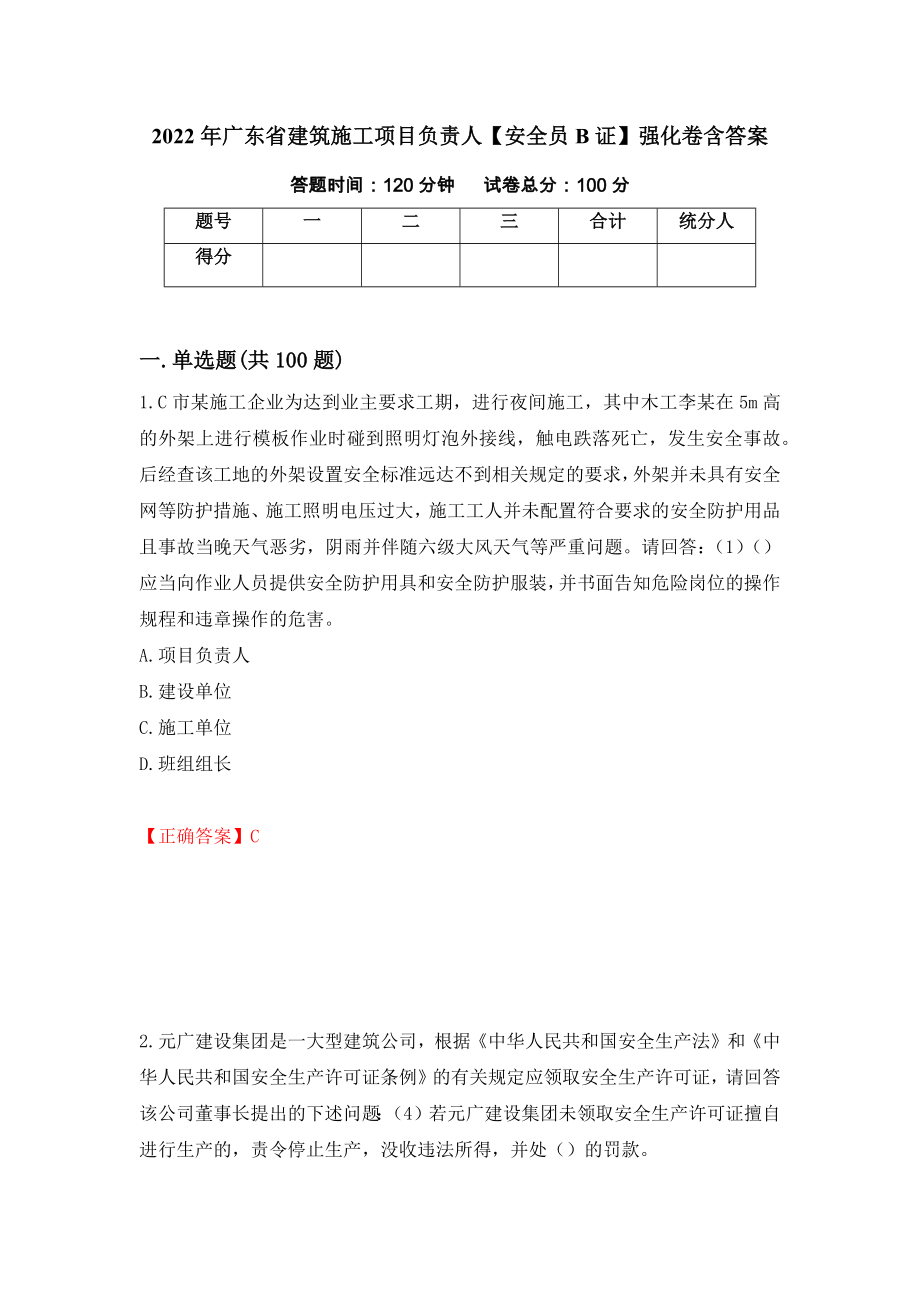 2022年广东省建筑施工项目负责人【安全员B证】强化卷含答案

答题时间：120分钟　　试卷总分：100分

| 题号 | 一 | 二 | 三 | 合计 | 统分人 |
|---|---|---|---|---|---|
| 得分 | | | | | |

一.单选题(共100题)

1.C市某施工企业为达到业主要求工期，进行夜间施工，其中木工李某在5m高的外架上进行模板作业时碰到照明灯泡外接线，触电跌落死亡，发生安全事故。后经查该工地的外架设置安全标准远达不到相关规定的要求，外架并未具有安全网等防护措施、施工照明电压过大，施工工人并未配置符合要求的安全防护用品且事故当晚天气恶劣，阴雨并伴随六级大风天气等严重问题。请回答：(1)()应当向作业人员提供安全防护用具和安全防护服装，并书面告知危险岗位的操作规程和违章操作的危害。

A.项目负责人

B.建设单位

C.施工单位

D.班组组长

【正确答案】C

2.元广建设集团是一大型建筑公司，根据《中华人民共和国安全生产法》和《中华人民共和国安全生产许可证条例》的有关规定应领取安全生产许可证，请回答该公司董事长提出的下述问题(4)若元广建设集团未领取安全生产许可证擅自进行生产的，责令停止生产，没收违法所得，并处()的罚款。